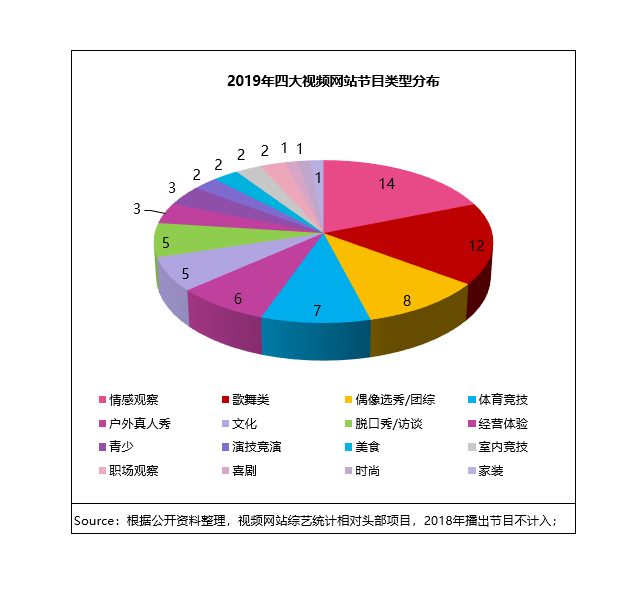 2019年四大视频网站节目类型分布

14
12
8
7
6
5
5
3
3
2
2
2
2
1
1
1

情感观察
歌舞类
偶像选秀/团综
体育竞技
户外真人秀
文化
脱口秀/访谈
经营体验
青少
演技竞演
美食
室内竞技
职场观察
喜剧
时尚
家装

Source：根据公开资料整理，视频网站综艺统计相对头部项目，2018年播出节目不计入；